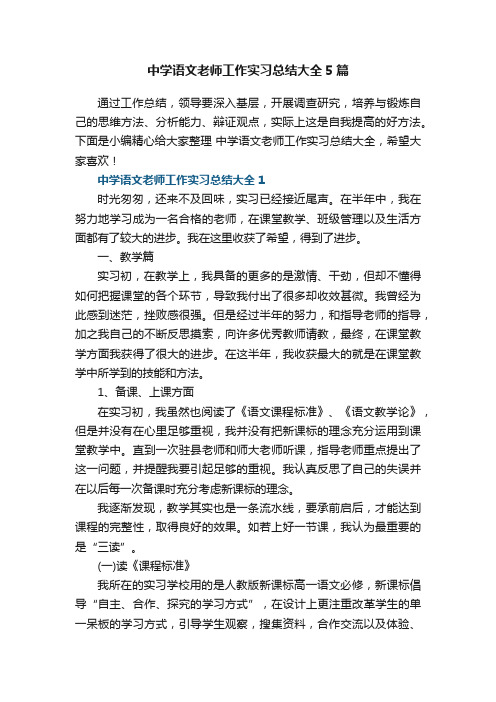 中学语文老师工作实习总结大全5篇

通过工作总结，领导要深入基层，开展调查研究，培养与锻炼自己的思维方法、分析能力、辩证观点，实际上这是自我提高的好方法。下面是小编精心给大家整理 中学语文老师工作实习总结大全，希望大家喜欢！

中学语文老师工作实习总结大全1

时光匆匆，还来不及回味，实习已经接近尾声。在半年中，我在努力地学习成为一名合格的老师，在课堂教学、班级管理以及生活方面都有了较大的进步。我在这里收获了希望，得到了进步。

一、教学篇

实习初，在教学上，我具备的更多的是激情、干劲，但却不懂得如何把握课堂的各个环节，导致我付出了很多却收效甚微。我曾经为此感到迷茫，挫败感很强。但是经过半年的努力，和指导老师的指导，加之我自己的不断反思摸索，向许多优秀教师请教，最终，在课堂教学方面我获得了很大的进步。在这半年，我收获最大的就是在课堂教学中所学到的技能和方法。

1、备课、上课方面

在实习初，我虽然也阅读了《语文课程标准》、《语文教学论》，但是并没有在心里足够重视，我并没有把新课标的理念充分运用到课堂教学中。直到一次驻县老师和师大老师听课，指导老师重点提出了这一问题，并提醒我要引起足够的重视。我认真反思了自己的失误并在以后每一次备课时充分考虑新课标的理念。

我逐渐发现，教学其实也是一条流水线，要承前启后，才能达到课程的完整性，取得良好的效果。如若上好一节课，我认为最重要的是“三读”。

(一)读《课程标准》

我所在的实习学校用的是人教版新课标高一语文必修，新课标倡导“自主、合作、探究的学习方式”，在设计上更注重改革学生的单一呆板的学习方式，引导学生观察，搜集资料，合作交流以及体验、